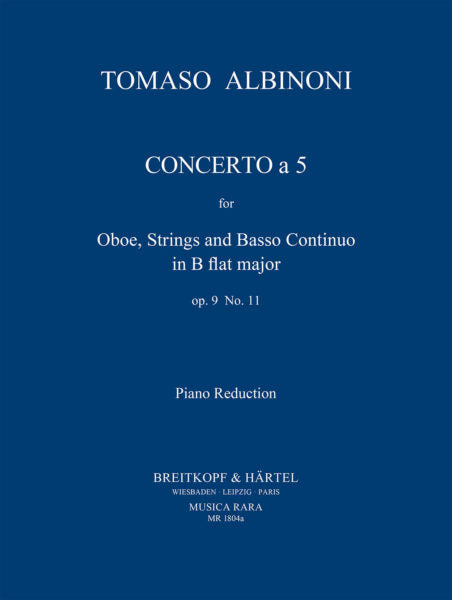 TOMASO ALBINONI

CONCERTO a 5

for

Oboe, Strings and Basso Continuo
in B flat major

op. 9 No. 11

Piano Reduction

BREITKOPF & HÄRTEL
WIESBADEN · LEIPZIG · PARIS
MUSICA RARA
MR 1804a